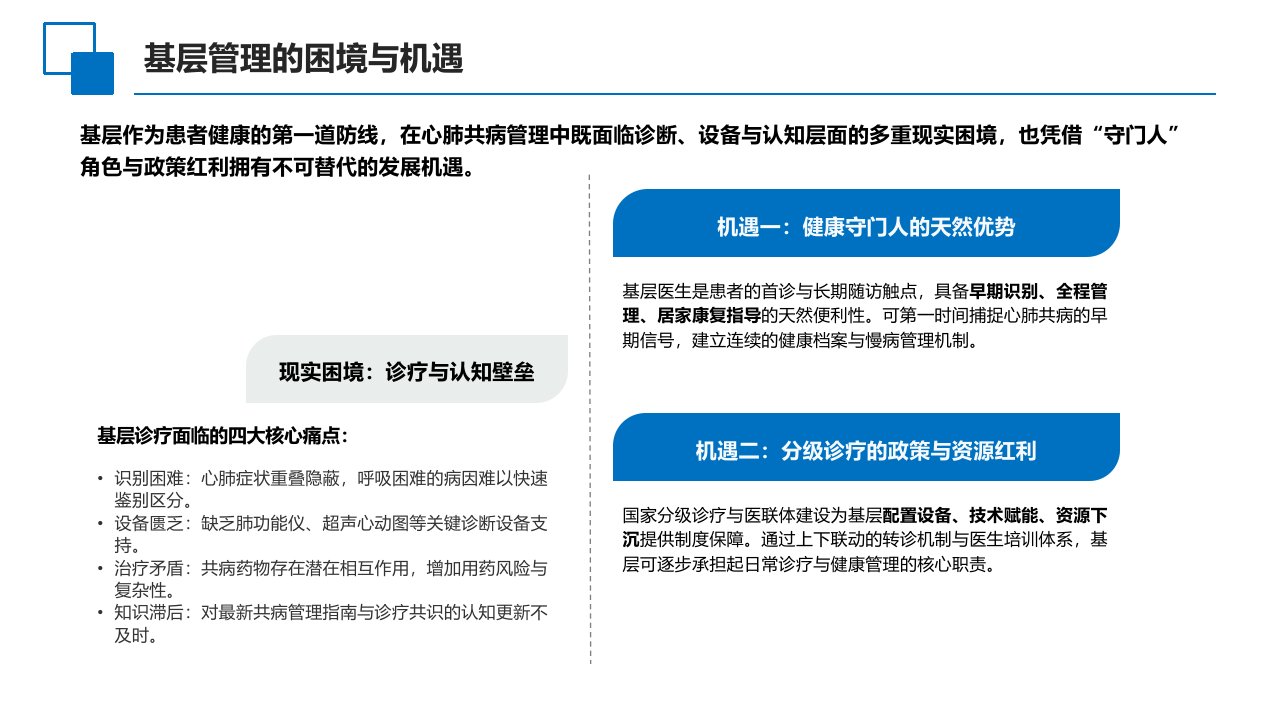 基层管理的困境与机遇

基层作为患者健康的第一道防线，在心肺共病管理中既面临诊断、设备与认知层面的多重现实困境，也凭借“守门人”角色与政策红利拥有不可替代的发展机遇。

现实困境：诊疗与认知壁垒

基层诊疗面临的四大核心痛点：

• 识别困难：心肺症状重叠隐蔽，呼吸困难的病因难以快速鉴别区分。
• 设备匮乏：缺乏肺功能仪、超声心动图等关键诊断设备支持。
• 治疗矛盾：共病药物存在潜在相互作用，增加用药风险与复杂性。
• 知识滞后：对最新共病管理指南与诊疗共识的认知更新不及时。

机遇一：健康守门人的天然优势

基层医生是患者的首诊与长期随访触点，具备早期识别、全程管理、居家康复指导的天然便利性。可第一时间捕捉心肺共病的早期信号，建立连续的健康档案与慢病管理机制。

机遇二：分级诊疗的政策与资源红利

国家分级诊疗与医联体建设为基层配置设备、技术赋能、资源下沉提供制度保障。通过上下联动的转诊机制与医生培训体系，基层可逐步承担起日常诊疗与健康管理的核心职责。